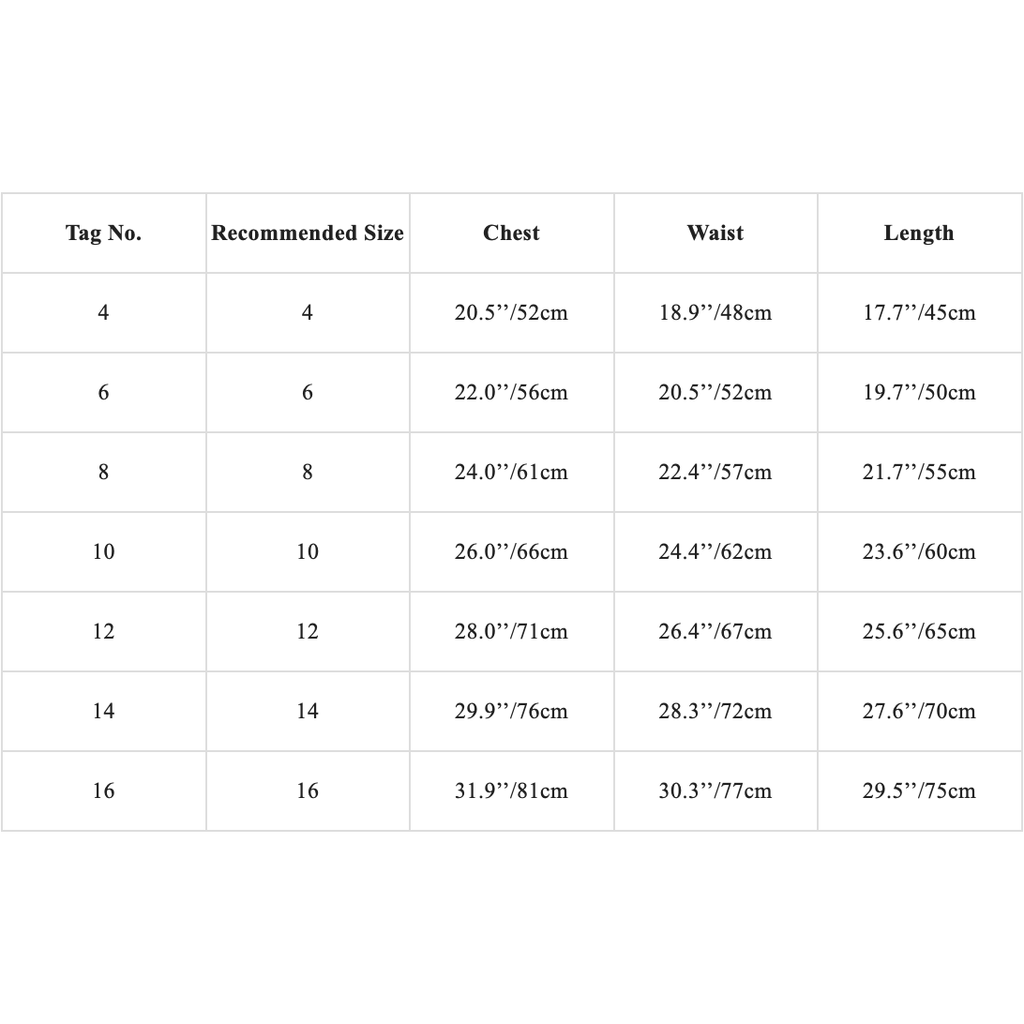 | Tag No. | Recommended Size | Chest | Waist | Length |
|---|---|---|---|---|
| 4 | 4 | 20.5’’/52cm | 18.9’’/48cm | 17.7’’/45cm |
| 6 | 6 | 22.0’’/56cm | 20.5’’/52cm | 19.7’’/50cm |
| 8 | 8 | 24.0’’/61cm | 22.4’’/57cm | 21.7’’/55cm |
| 10 | 10 | 26.0’’/66cm | 24.4’’/62cm | 23.6’’/60cm |
| 12 | 12 | 28.0’’/71cm | 26.4’’/67cm | 25.6’’/65cm |
| 14 | 14 | 29.9’’/76cm | 28.3’’/72cm | 27.6’’/70cm |
| 16 | 16 | 31.9’’/81cm | 30.3’’/77cm | 29.5’’/75cm |